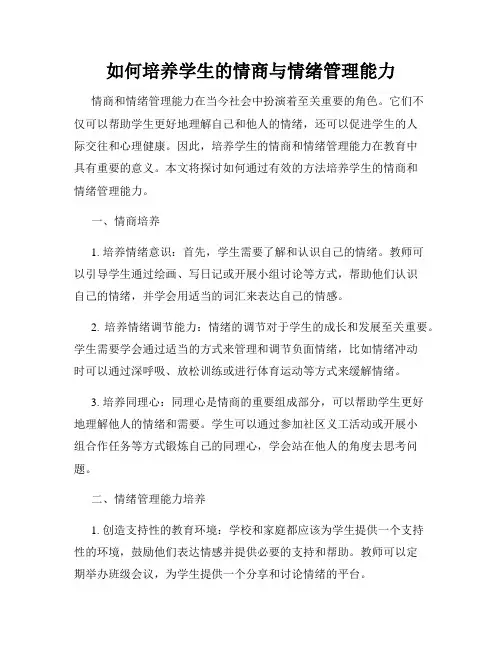 如何培养学生的情商与情绪管理能力

情商和情绪管理能力在当今社会中扮演着至关重要的角色。它们不仅可以帮助学生更好地理解自己和他人的情绪，还可以促进学生的人际交往和心理健康。因此，培养学生的情商和情绪管理能力在教育中具有重要的意义。本文将探讨如何通过有效的方法培养学生的情商和情绪管理能力。

一、情商培养

1. 培养情绪意识：首先，学生需要了解和认识自己的情绪。教师可以引导学生通过绘画、写日记或开展小组讨论等方式，帮助他们认识自己的情绪，并学会用适当的词汇来表达自己的情感。

2. 培养情绪调节能力：情绪的调节对于学生的成长和发展至关重要。学生需要学会通过适当的方式来管理和调节负面情绪，比如情绪冲动时可以通过深呼吸、放松训练或进行体育运动等方式来缓解情绪。

3. 培养同理心：同理心是情商的重要组成部分，可以帮助学生更好地理解他人的情绪和需要。学生可以通过参加社区义工活动或开展小组合作任务等方式锻炼自己的同理心，学会站在他人的角度去思考问题。

二、情绪管理能力培养

1. 创造支持性的教育环境：学校和家庭都应该为学生提供一个支持性的环境，鼓励他们表达情感并提供必要的支持和帮助。教师可以定期举办班级会议，为学生提供一个分享和讨论情绪的平台。